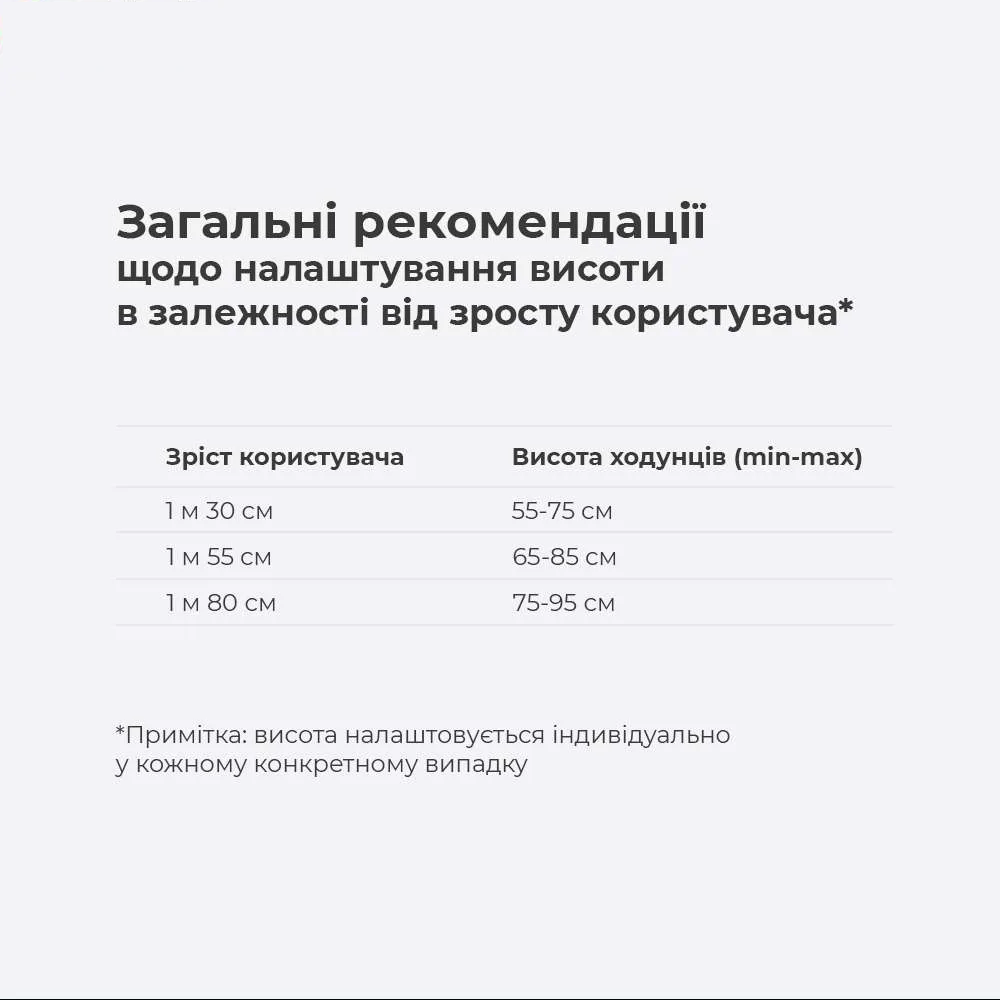 Загальні рекомендації
щодо налаштування висоти
в залежності від зросту користувача*

| Зріст користувача | Висота ходунців (min-max) |
|---|---|
| 1 м 30 см | 55-75 см |
| 1 м 55 см | 65-85 см |
| 1 м 80 см | 75-95 см |

*Примітка: висота налаштовується індивідуально
у кожному конкретному випадку